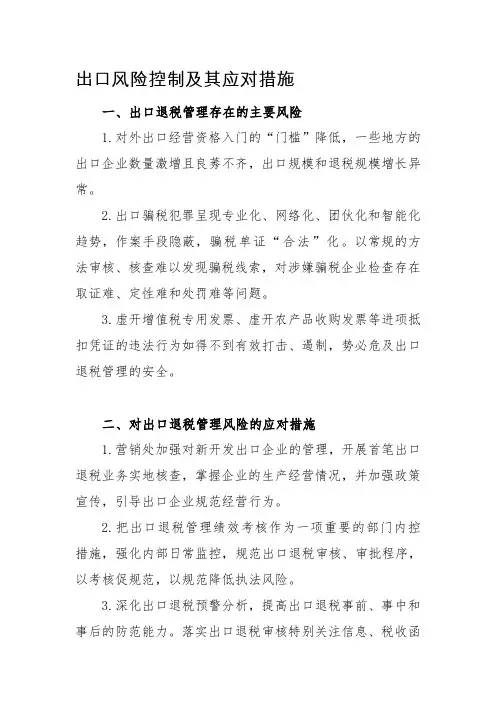 出口风险控制及其应对措施

一、出口退税管理存在的主要风险

1. 对外出口经营资格入门的“门槛”降低，一些地方的出口企业数量激增且良莠不齐，出口规模和退税规模增长异常。

2. 出口骗税犯罪呈现专业化、网络化、团伙化和智能化趋势，作案手段隐蔽，骗税单证“合法”化。以常规的方法审核、核查难以发现骗税线索，对涉嫌骗税企业检查存在取证难、定性难和处罚难等问题。

3. 虚开增值税专用发票、虚开农产品收购发票等进项抵扣凭证的违法行为如得不到有效打击、遏制，势必危及出口退税管理的安全。

二、对出口退税管理风险的应对措施

1. 营销处加强对新开发出口企业的管理，开展首笔出口退税业务实地核查，掌握企业的生产经营情况，并加强政策宣传，引导出口企业规范经营行为。

2. 把出口退税管理绩效考核作为一项重要的部门内控措施，强化内部日常监控，规范出口退税审核、审批程序，以考核促规范，以规范降低执法风险。

3. 深化出口退税预警分析，提高出口退税事前、事中和事后的防范能力。落实出口退税审核特别关注信息、税收函